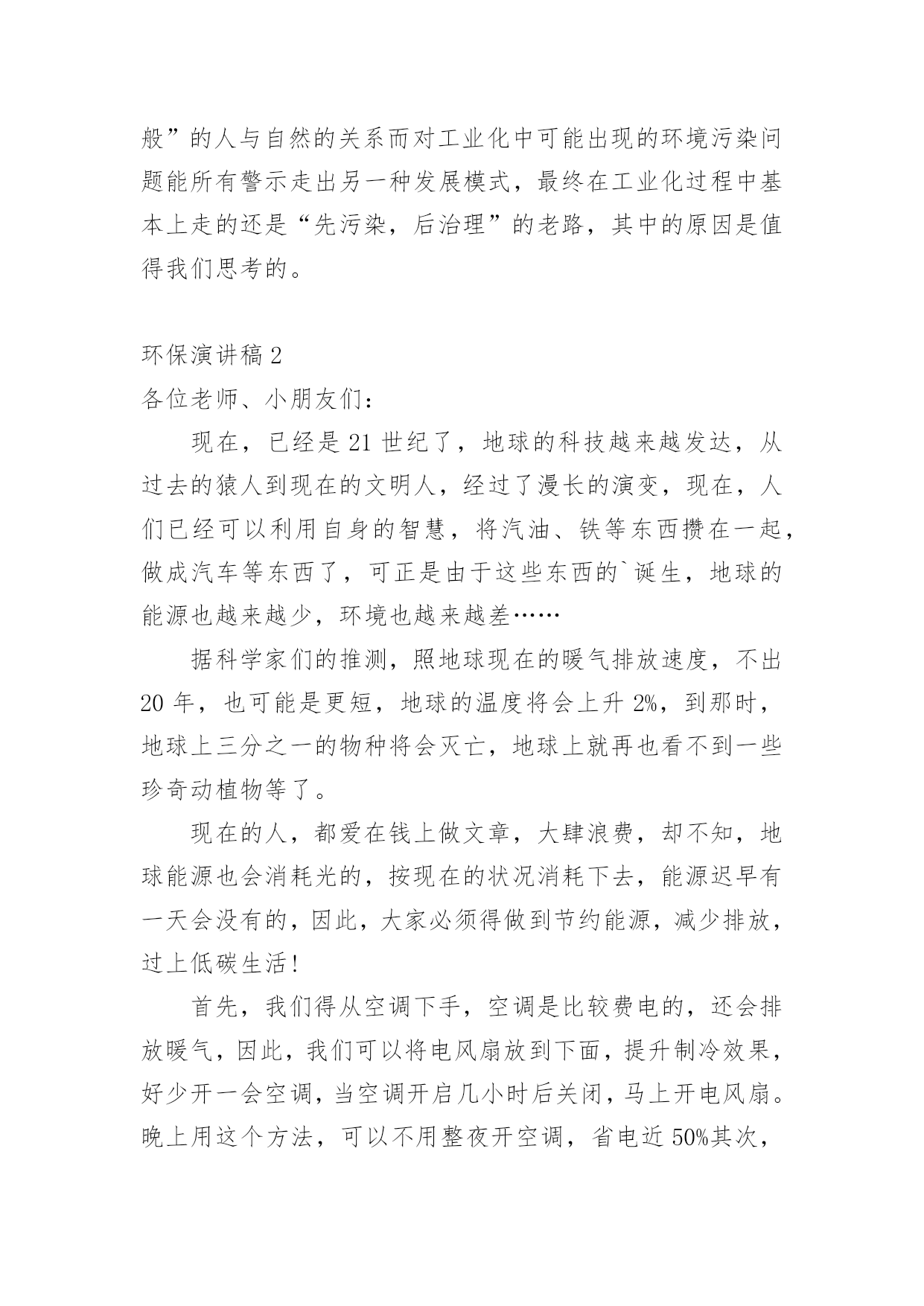 般”的人与自然的关系而对工业化中可能出现的环境污染问题能所有警示走出另一种发展模式，最终在工业化过程中基本上走的还是“先污染，后治理”的老路，其中的原因是值得我们思考的。

环保演讲稿 2
各位老师、小朋友们：

现在，已经是 21 世纪了，地球的科技越来越发达，从过去的猿人到现在的文明人，经过了漫长的演变，现在，人们已经可以利用自身的智慧，将汽油、铁等东西攒在一起，做成汽车等东西了，可正是由于这些东西的`诞生，地球的能源也越来越少，环境也越来越差……

据科学家们的推测，照地球现在的暖气排放速度，不出 20 年，也可能是更短，地球的温度将会上升 2%，到那时，地球上三分之一的物种将会灭亡，地球上就再也看不到一些珍奇动植物等了。

现在的人，都爱在钱上做文章，大肆浪费，却不知，地球能源也会消耗光的，按现在的状况消耗下去，能源迟早有一天会没有的，因此，大家必须得做到节约能源，减少排放，过上低碳生活！

首先，我们得从空调下手，空调是比较费电的，还会排放暖气，因此，我们可以将电风扇放到下面，提升制冷效果，好少开一会空调，当空调开启几小时后关闭，马上开电风扇。晚上用这个方法，可以不用整夜开空调，省电近 50%其次，